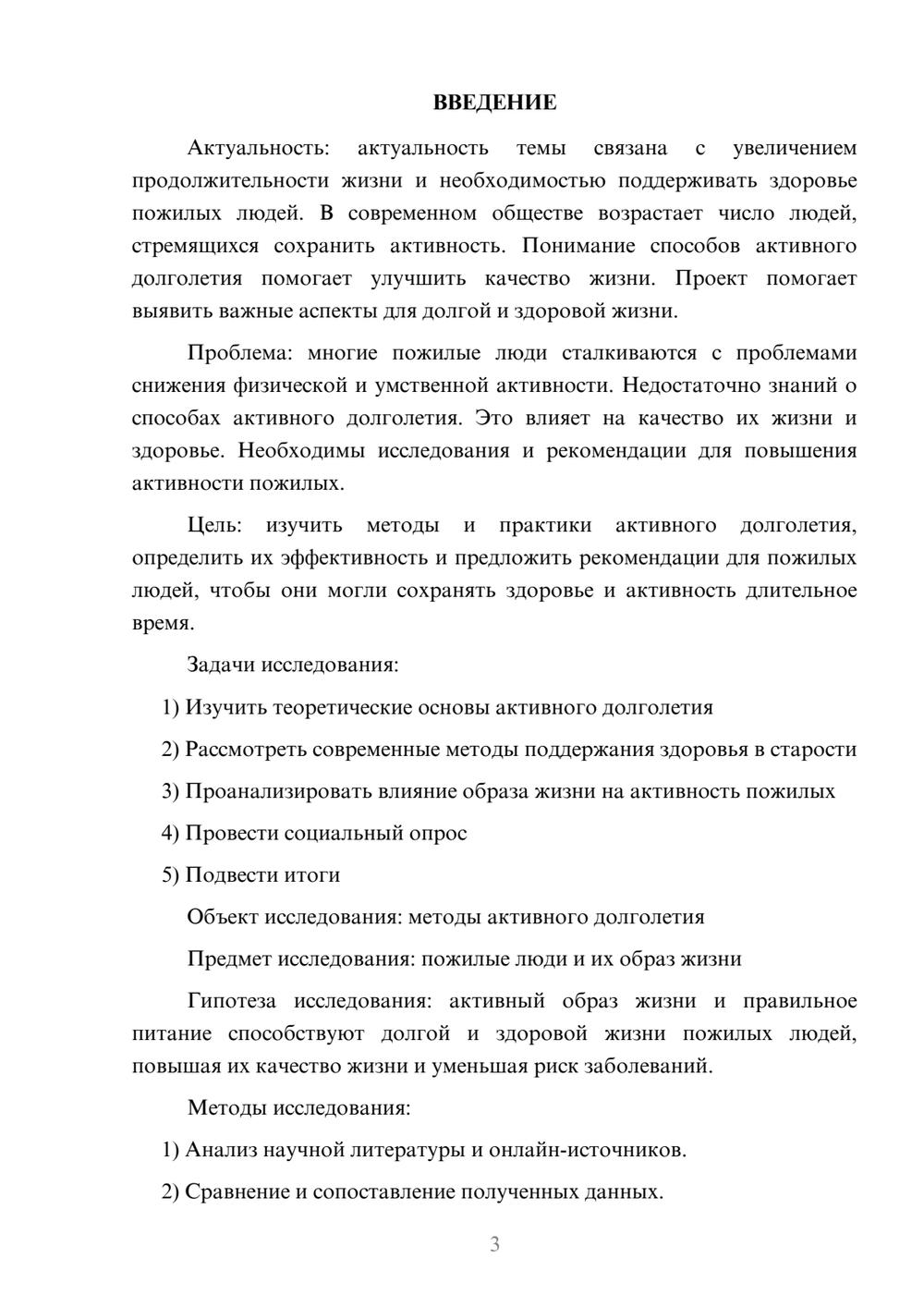 ВВЕДЕНИЕ

Актуальность: актуальность темы связана с увеличением продолжительности жизни и необходимостью поддерживать здоровье пожилых людей. В современном обществе возрастает число людей, стремящихся сохранить активность. Понимание способов активного долголетия помогает улучшить качество жизни. Проект помогает выявить важные аспекты для долгой и здоровой жизни.

Проблема: многие пожилые люди сталкиваются с проблемами снижения физической и умственной активности. Недостаточно знаний о способах активного долголетия. Это влияет на качество их жизни и здоровье. Необходимы исследования и рекомендации для повышения активности пожилых.

Цель: изучить методы и практики активного долголетия, определить их эффективность и предложить рекомендации для пожилых людей, чтобы они могли сохранять здоровье и активность длительное время.

Задачи исследования:

1) Изучить теоретические основы активного долголетия

2) Рассмотреть современные методы поддержания здоровья в старости

3) Проанализировать влияние образа жизни на активность пожилых

4) Провести социальный опрос

5) Подвести итоги

Объект исследования: методы активного долголетия

Предмет исследования: пожилые люди и их образ жизни

Гипотеза исследования: активный образ жизни и правильное питание способствуют долгой и здоровой жизни пожилых людей, повышая их качество жизни и уменьшая риск заболеваний.

Методы исследования:

1) Анализ научной литературы и онлайн-источников.

2) Сравнение и сопоставление полученных данных.

3